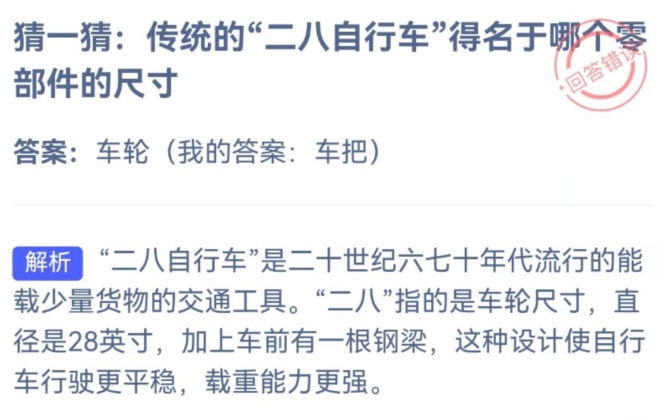 猜一猜：传统的“二八自行车”得名于哪个零部件的尺寸

回答错误

答案：车轮（我的答案：车把）

解析 “二八自行车”是二十世纪六七十年代流行的能载少量货物的交通工具。“二八”指的是车轮尺寸，直径是28英寸，加上车前有一根钢梁，这种设计使自行车行驶更平稳，载重能力更强。